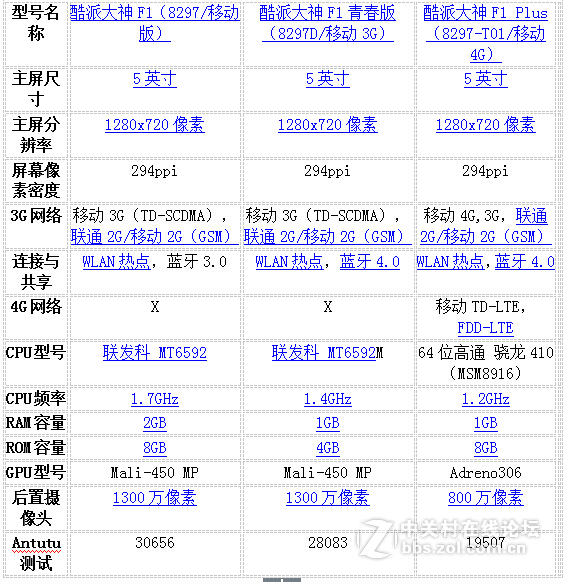 | 型号名称 | 酷派大神 F1（8297/移动版） | 酷派大神 F1 青春版（8297D/移动 3G） | 酷派大神 F1 Plus（8297-T01/移动 4G） |
|---|---|---|---|
| 主屏尺寸 | 5 英寸 | 5 英寸 | 5 英寸 |
| 主屏分辨率 | 1280x720 像素 | 1280x720 像素 | 1280x720 像素 |
| 屏幕像素密度 | 294ppi | 294ppi | 294ppi |
| 3G 网络 | 移动 3G（TD-SCDMA），联通 2G/移动 2G（GSM） | 移动 3G（TD-SCDMA），联通 2G/移动 2G（GSM） | 移动 4G,3G，联通 2G/移动 2G（GSM） |
| 连接与共享 | WLAN 热点，蓝牙 3.0 | WLAN 热点，蓝牙 4.0 | WLAN 热点，蓝牙 4.0 |
| 4G 网络 | X | X | 移动 TD-LTE，FDD-LTE |
| CPU 型号 | 联发科 MT6592 | 联发科 MT6592M | 64 位高通 骁龙 410（MSM8916） |
| CPU 频率 | 1.7GHz | 1.4GHz | 1.2GHz |
| RAM 容量 | 2GB | 1GB | 1GB |
| ROM 容量 | 8GB | 4GB | 8GB |
| GPU 型号 | Mali-450 MP | Mali-450 MP | Adreno306 |
| 后置摄像头 | 1300 万像素 | 1300 万像素 | 800 万像素 |
| Antutu 测试 | 30656 | 28083 | 19507 |

中关村在线论坛 bbs.zol.com.cn